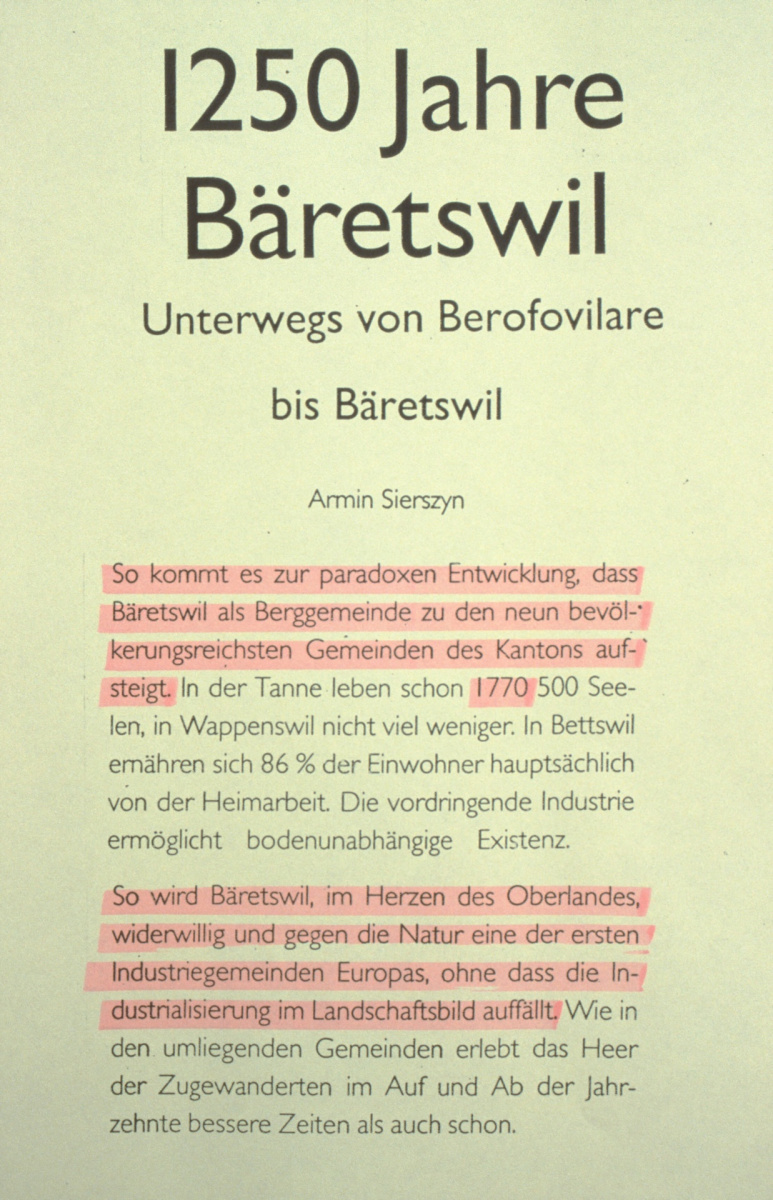 1250 Jahre Bäretswil

Unterwegs von Berofovilare

bis Bäretswil

Armin Sierszyn

So kommt es zur paradoxen Entwicklung, dass Bäretswil als Berggemeinde zu den neun bevölkerungsreichsten Gemeinden des Kantons aufsteigt. In der Tanne leben schon 1770 500 Seelen, in Wappenswil nicht viel weniger. In Bettswil ernähren sich 86 % der Einwohner hauptsächlich von der Heimarbeit. Die vordringende Industrie ermöglicht bodenunabhängige Existenz.

So wird Bäretswil, im Herzen des Oberlandes, widerwillig und gegen die Natur eine der ersten Industriegemeinden Europas, ohne dass die Industrialisierung im Landschaftsbild auffällt. Wie in den umliegenden Gemeinden erlebt das Heer der Zugewanderten im Auf und Ab der Jahrzehnte bessere Zeiten als auch schon.